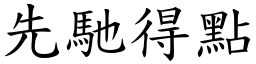 先馳得點